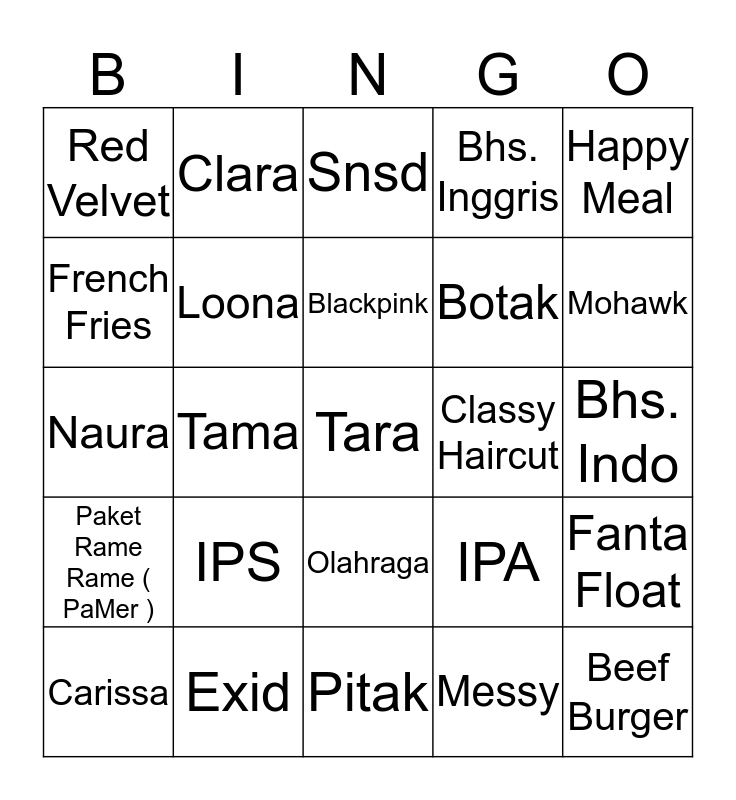 | B | I | N | G | O |
|---|---|---|---|---|
| Red Velvet | Clara | Snsd | Bhs. Inggris | Happy Meal |
| French Fries | Loona | Blackpink | Botak | Mohawk |
| Naura | Tama | Tara | Classy Haircut | Bhs. Indo |
| Paket Rame Rame ( PaMer ) | IPS | Olahraga | IPA | Fanta Float |
| Carissa | Exid | Pitak | Messy | Beef Burger |